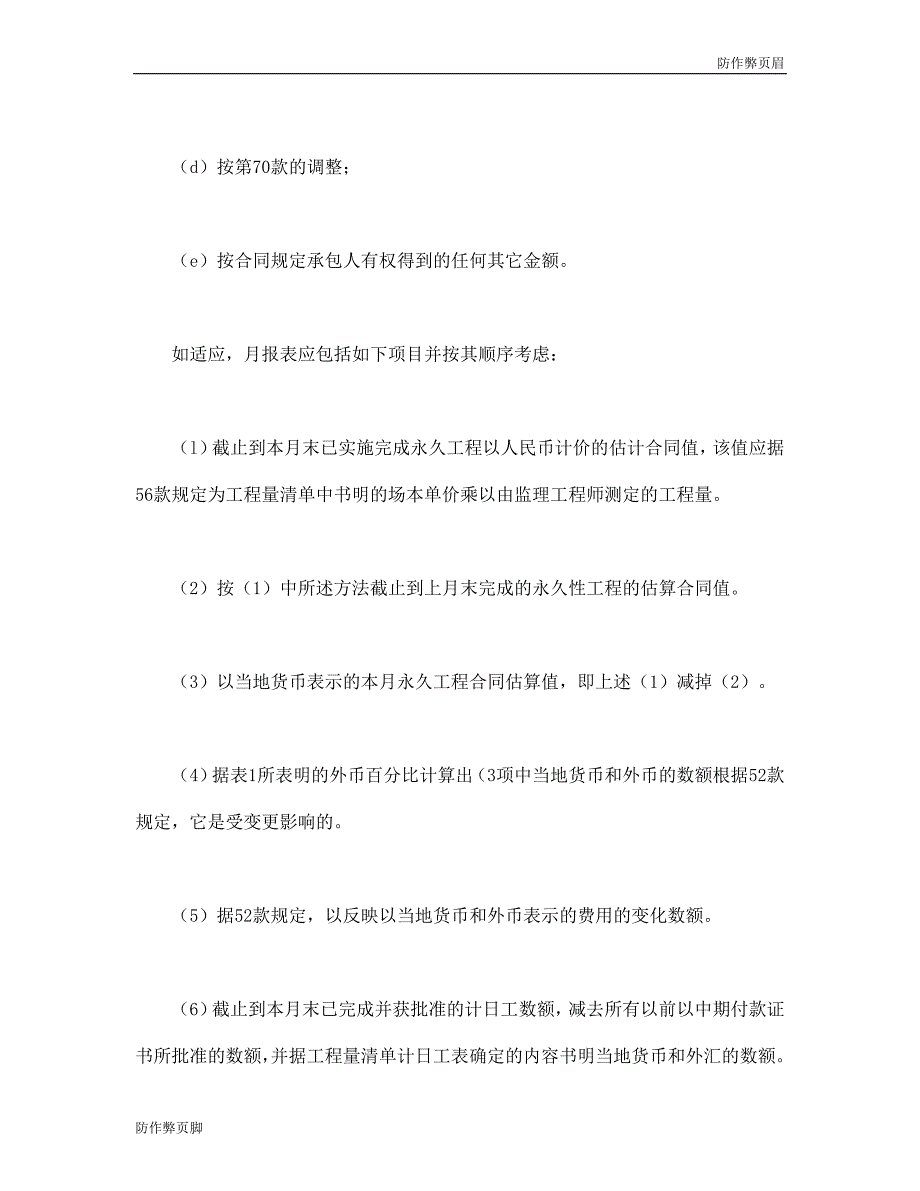 防作弊页眉

（d）按第70款的调整；

（e）按合同规定承包人有权得到的任何其它金额。

如适应，月报表应包括如下项目并按其顺序考虑：

(1)截止到本月末已实施完成永久工程以人民币计价的估计合同值，该值应据56款规定为工程量清单中书明的场本单价乘以由监理工程师测定的工程量。

（2）按（1）中所述方法截止到上月末完成的永久性工程的估算合同值。

（3）以当地货币表示的本月永久工程合同估算值，即上述（1）减掉（2）。

(4)据表1所表明的外币百分比计算出(3项中当地货币和外币的数额根据52款规定，它是受变更影响的。

（5）据52款规定，以反映以当地货币和外币表示的费用的变化数额。

(6)截止到本月末已完成并获批准的计日工数额，减去所有以前以中期付款证书所批准的数额,并据工程量清单计日工表确定的内容书明当地货币和外汇的数额。

防作弊页脚